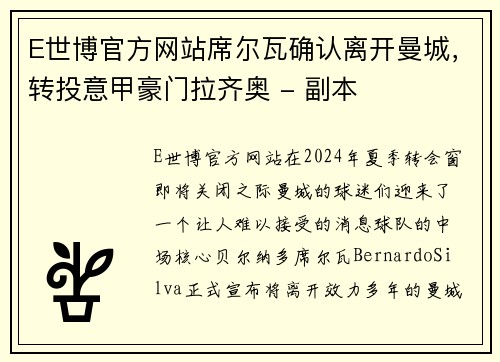 E世博官方网站席尔瓦确认离开曼城，转投意甲豪门拉齐奥 - 副本

E世博官方网站在2024年夏季转会窗即将关闭之际曼城的球迷们迎来了一个让人难以接受的消息球队的中场核心贝尔纳多席尔瓦BernardoSilva正式宣布将离开效力多年的曼城